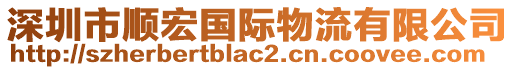 深圳市顺宏国际物流有限公司
http://szherbertblac2.cn.coovee.com